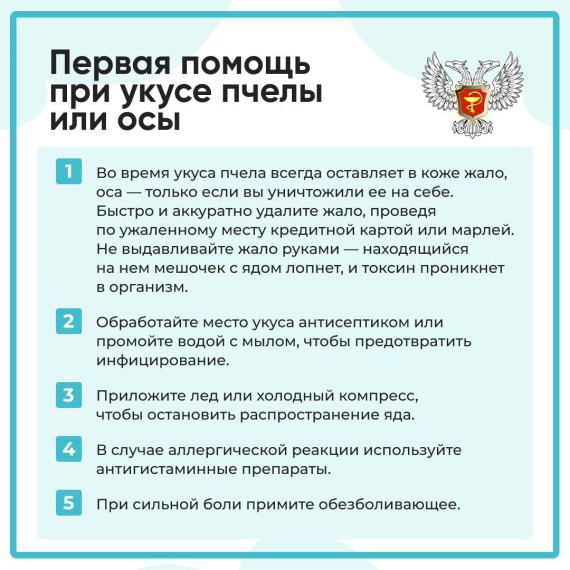 Первая помощь при укусе пчелы или осы

1 Во время укуса пчела всегда оставляет в коже жало, оса — только если вы уничтожили ее на себе. Быстро и аккуратно удалите жало, проведя по ужаленному месту кредитной картой или марлей. Не выдавливайте жало руками — находящийся на нем мешочек с ядом лопнет, и токсин проникнет в организм.

2 Обработайте место укуса антисептиком или промойте водой с мылом, чтобы предотвратить инфицирование.

3 Приложите лед или холодный компресс, чтобы остановить распространение яда.

4 В случае аллергической реакции используйте антигистаминные препараты.

5 При сильной боли примите обезболивающее.